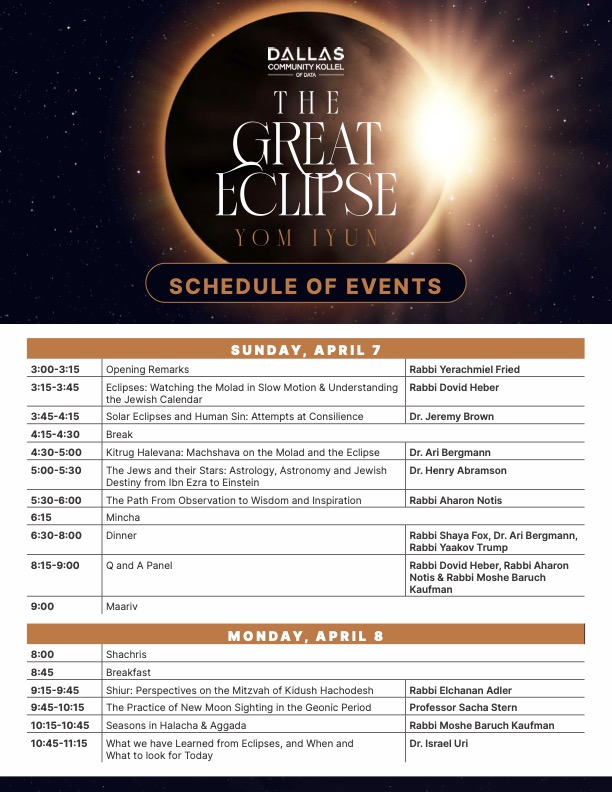 DALLAS COMMUNITY KOLLEL OF DATA

THE GREAT ECLIPSE
YOM IYUN

SCHEDULE OF EVENTS

SUNDAY, APRIL 7

| | | |
|---|---|---|
| 3:00-3:15 | Opening Remarks | Rabbi Yerachmiel Fried |
| 3:15-3:45 | Eclipses: Watching the Molad in Slow Motion & Understanding the Jewish Calendar | Rabbi Dovid Heber |
| 3:45-4:15 | Solar Eclipses and Human Sin: Attempts at Consilience | Dr. Jeremy Brown |
| 4:15-4:30 | Break | |
| 4:30-5:00 | Kitrug Halevana: Machshava on the Molad and the Eclipse | Dr. Ari Bergmann |
| 5:00-5:30 | The Jews and their Stars: Astrology, Astronomy and Jewish Destiny from Ibn Ezra to Einstein | Dr. Henry Abramson |
| 5:30-6:00 | The Path From Observation to Wisdom and Inspiration | Rabbi Aharon Notis |
| 6:15 | Mincha | |
| 6:30-8:00 | Dinner | Rabbi Shaya Fox, Dr. Ari Bergmann, Rabbi Yaakov Trump |
| 8:15-9:00 | Q and A Panel | Rabbi Dovid Heber, Rabbi Aharon Notis & Rabbi Moshe Baruch Kaufman |
| 9:00 | Maariv | |

MONDAY, APRIL 8

| | | |
|---|---|---|
| 8:00 | Shachris | |
| 8:45 | Breakfast | |
| 9:15-9:45 | Shiur: Perspectives on the Mitzvah of Kidush Hachodesh | Rabbi Elchanan Adler |
| 9:45-10:15 | The Practice of New Moon Sighting in the Geonic Period | Professor Sacha Stern |
| 10:15-10:45 | Seasons in Halacha & Aggada | Rabbi Moshe Baruch Kaufman |
| 10:45-11:15 | What we have Learned from Eclipses, and When and What to look for Today | Dr. Israel Uri |